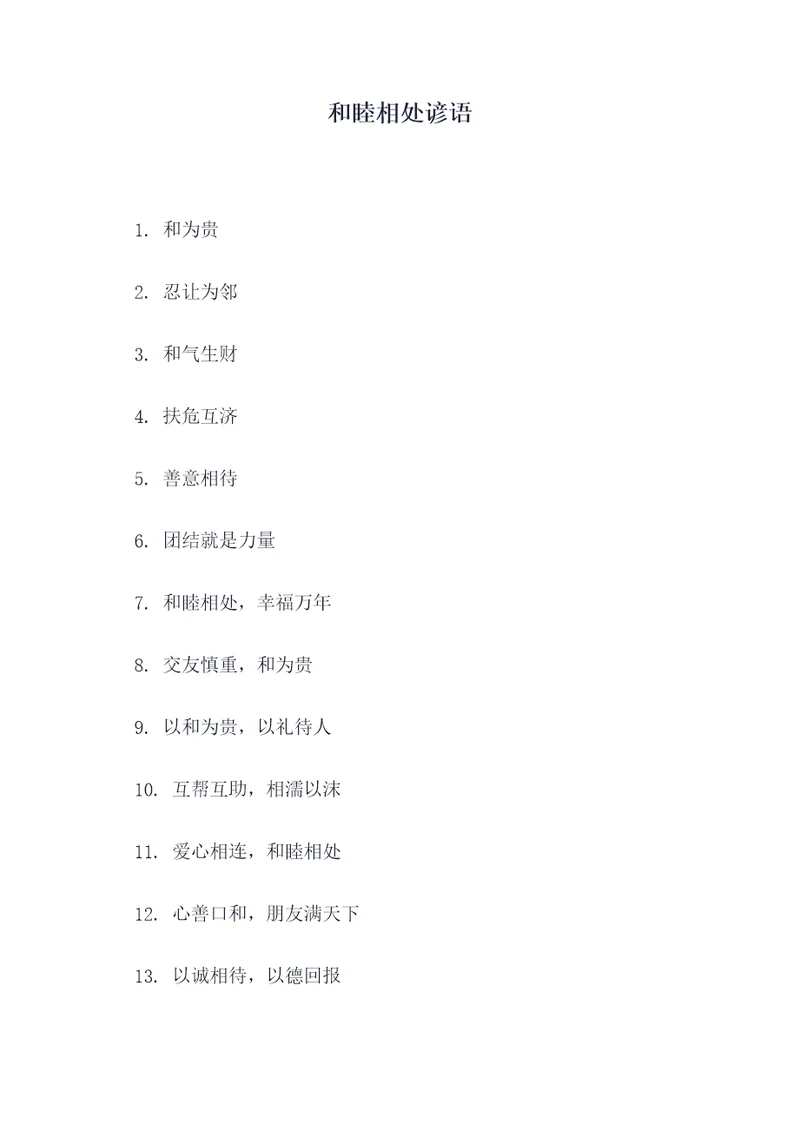 和睦相处谚语

1. 和为贵

2. 忍让为邻

3. 和气生财

4. 扶危互济

5. 善意相待

6. 团结就是力量

7. 和睦相处，幸福万年

8. 交友慎重，和为贵

9. 以和为贵，以礼待人

10. 互帮互助，相濡以沫

11. 爱心相连，和睦相处

12. 心善口和，朋友满天下

13. 以诚相待，以德回报